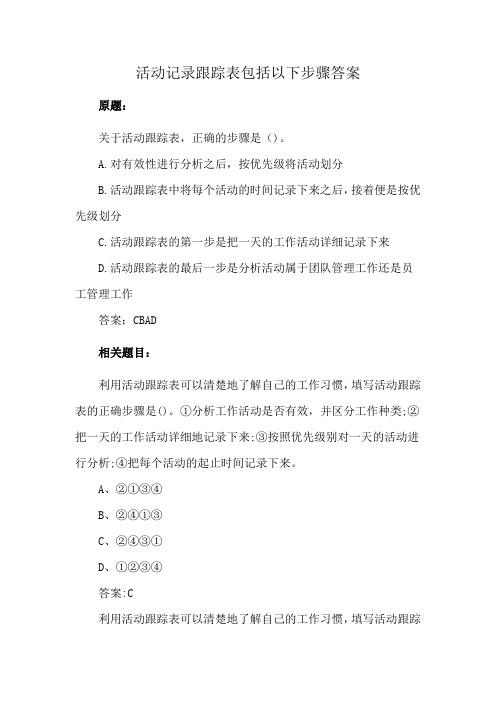 活动记录跟踪表包括以下步骤答案

原题：

关于活动跟踪表，正确的步骤是（）。

A.对有效性进行分析之后，按优先级将活动划分

B.活动跟踪表中将每个活动的时间记录下来之后，接着便是按优先级划分

C.活动跟踪表的第一步是把一天的工作活动详细记录下来

D.活动跟踪表的最后一步是分析活动属于团队管理工作还是员工管理工作

答案：CBAD

相关题目：

利用活动跟踪表可以清楚地了解自己的工作习惯，填写活动跟踪表的正确步骤是()。①分析工作活动是否有效，并区分工作种类;②把一天的工作活动详细地记录下来;③按照优先级别对一天的活动进行分析;④把每个活动的起止时间记录下来。

A、②①③④

B、②④①③

C、②④③①

D、①②③④

答案:C

利用活动跟踪表可以清楚地了解自己的工作习惯，填写活动跟踪